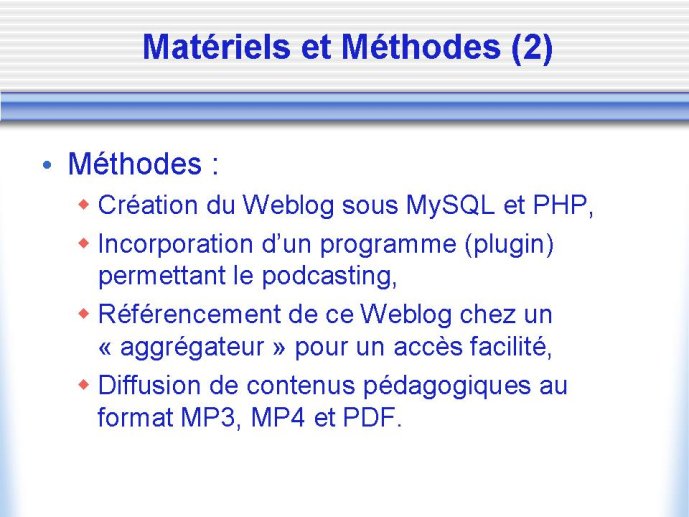 Matériels et Méthodes (2)

• Méthodes :
  ◆ Création du Weblog sous MySQL et PHP,
  ◆ Incorporation d'un programme (plugin) permettant le podcasting,
  ◆ Référencement de ce Weblog chez un « aggrégateur » pour un accès facilité,
  ◆ Diffusion de contenus pédagogiques au format MP3, MP4 et PDF.